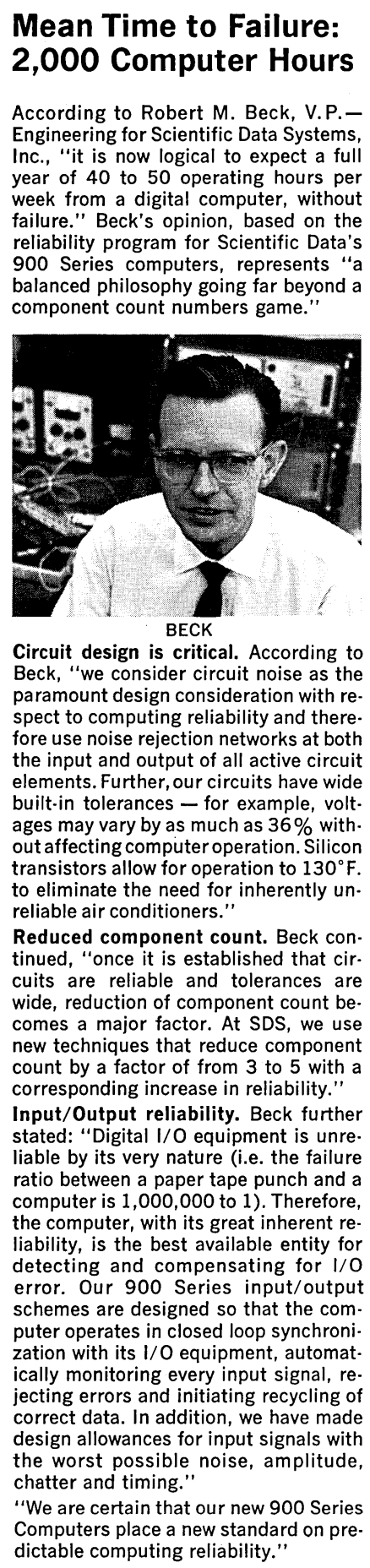 Mean Time to Failure: 2,000 Computer Hours

According to Robert M. Beck, V.P.—Engineering for Scientific Data Systems, Inc., "it is now logical to expect a full year of 40 to 50 operating hours per week from a digital computer, without failure." Beck's opinion, based on the reliability program for Scientific Data's 900 Series computers, represents "a balanced philosophy going far beyond a component count numbers game."

BECK

Circuit design is critical. According to Beck, "we consider circuit noise as the paramount design consideration with respect to computing reliability and therefore use noise rejection networks at both the input and output of all active circuit elements. Further, our circuits have wide built-in tolerances — for example, voltages may vary by as much as 36% without affecting computer operation. Silicon transistors allow for operation to 130°F. to eliminate the need for inherently unreliable air conditioners."

Reduced component count. Beck continued, "once it is established that circuits are reliable and tolerances are wide, reduction of component count becomes a major factor. At SDS, we use new techniques that reduce component count by a factor of from 3 to 5 with a corresponding increase in reliability."

Input/Output reliability. Beck further stated: "Digital I/O equipment is unreliable by its very nature (i.e. the failure ratio between a paper tape punch and a computer is 1,000,000 to 1). Therefore, the computer, with its great inherent reliability, is the best available entity for detecting and compensating for I/O error. Our 900 Series input/output schemes are designed so that the computer operates in closed loop synchronization with its I/O equipment, automatically monitoring every input signal, rejecting errors and initiating recycling of correct data. In addition, we have made design allowances for input signals with the worst possible noise, amplitude, chatter and timing."

"We are certain that our new 900 Series Computers place a new standard on predictable computing reliability."